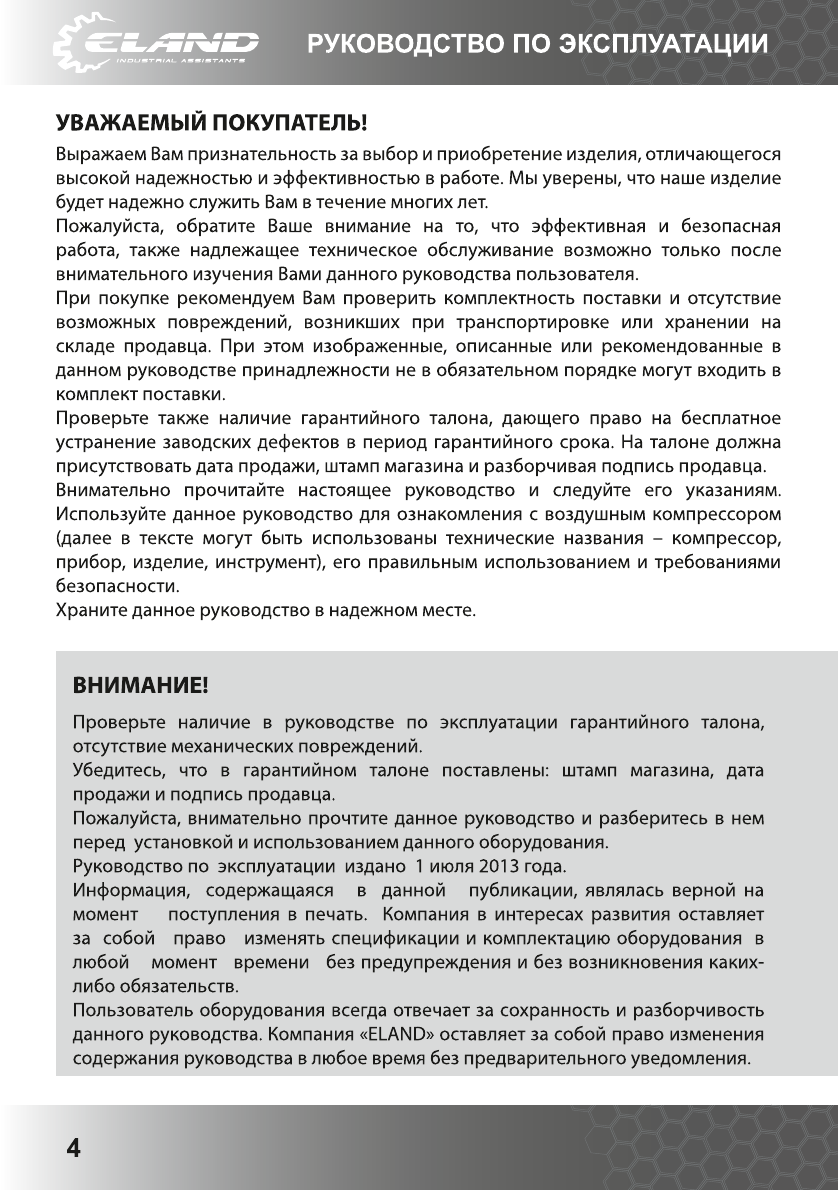 ELAND
INDUSTRIAL ASSISTANTS

РУКОВОДСТВО ПО ЭКСПЛУАТАЦИИ

УВАЖАЕМЫЙ ПОКУПАТЕЛЬ!

Выражаем Вам признательность за выбор и приобретение изделия, отличающегося высокой надежностью и эффективностью в работе. Мы уверены, что наше изделие будет надежно служить Вам в течение многих лет.
Пожалуйста, обратите Ваше внимание на то, что эффективная и безопасная работа, также надлежащее техническое обслуживание возможно только после внимательного изучения Вами данного руководства пользователя.
При покупке рекомендуем Вам проверить комплектность поставки и отсутствие возможных повреждений, возникших при транспортировке или хранении на складе продавца. При этом изображенные, описанные или рекомендованные в данном руководстве принадлежности не в обязательном порядке могут входить в комплект поставки.
Проверьте также наличие гарантийного талона, дающего право на бесплатное устранение заводских дефектов в период гарантийного срока. На талоне должна присутствовать дата продажи, штамп магазина и разборчивая подпись продавца.
Внимательно прочитайте настоящее руководство и следуйте его указаниям. Используйте данное руководство для ознакомления с воздушным компрессором (далее в тексте могут быть использованы технические названия – компрессор, прибор, изделие, инструмент), его правильным использованием и требованиями безопасности.
Храните данное руководство в надежном месте.

ВНИМАНИЕ!

Проверьте наличие в руководстве по эксплуатации гарантийного талона, отсутствие механических повреждений.
Убедитесь, что в гарантийном талоне поставлены: штамп магазина, дата продажи и подпись продавца.
Пожалуйста, внимательно прочтите данное руководство и разберитесь в нем перед установкой и использованием данного оборудования.
Руководство по эксплуатации издано 1 июля 2013 года.
Информация, содержащаяся в данной публикации, являлась верной на момент поступления в печать. Компания в интересах развития оставляет за собой право изменять спецификации и комплектацию оборудования в любой момент времени без предупреждения и без возникновения каких-либо обязательств.
Пользователь оборудования всегда отвечает за сохранность и разборчивость данного руководства. Компания «ELAND» оставляет за собой право изменения содержания руководства в любое время без предварительного уведомления.

4